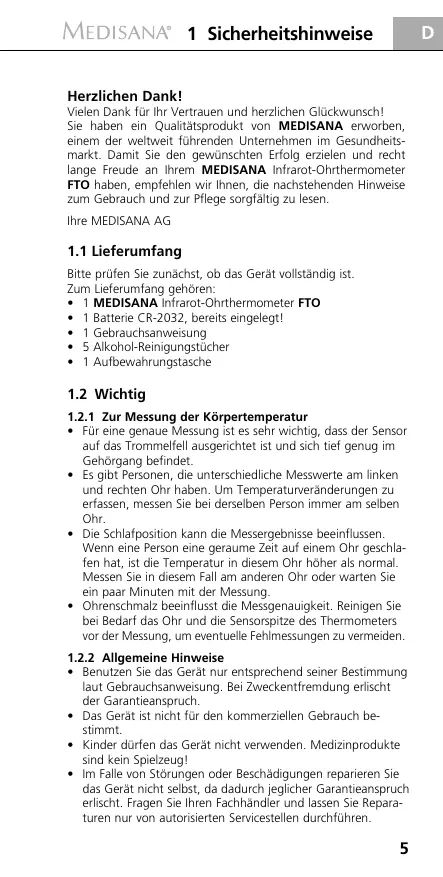 MEDISANA® 1 Sicherheitshinweise D

Herzlichen Dank!
Vielen Dank für Ihr Vertrauen und herzlichen Glückwunsch! Sie haben ein Qualitätsprodukt von MEDISANA erworben, einem der weltweit führenden Unternehmen im Gesundheitsmarkt. Damit Sie den gewünschten Erfolg erzielen und recht lange Freude an Ihrem MEDISANA Infrarot-Ohrthermometer FTO haben, empfehlen wir Ihnen, die nachstehenden Hinweise zum Gebrauch und zur Pflege sorgfältig zu lesen.

Ihre MEDISANA AG

1.1 Lieferumfang

Bitte prüfen Sie zunächst, ob das Gerät vollständig ist.
Zum Lieferumfang gehören:
• 1 MEDISANA Infrarot-Ohrthermometer FTO
• 1 Batterie CR-2032, bereits eingelegt!
• 1 Gebrauchsanweisung
• 5 Alkohol-Reinigungstücher
• 1 Aufbewahrungstasche

1.2 Wichtig

1.2.1 Zur Messung der Körpertemperatur
• Für eine genaue Messung ist es sehr wichtig, dass der Sensor auf das Trommelfell ausgerichtet ist und sich tief genug im Gehörgang befindet.
• Es gibt Personen, die unterschiedliche Messwerte am linken und rechten Ohr haben. Um Temperaturveränderungen zu erfassen, messen Sie bei derselben Person immer am selben Ohr.
• Die Schlafposition kann die Messergebnisse beeinflussen. Wenn eine Person eine geraume Zeit auf einem Ohr geschlafen hat, ist die Temperatur in diesem Ohr höher als normal. Messen Sie in diesem Fall am anderen Ohr oder warten Sie ein paar Minuten mit der Messung.
• Ohrenschmalz beeinflusst die Messgenauigkeit. Reinigen Sie bei Bedarf das Ohr und die Sensorspitze des Thermometers vor der Messung, um eventuelle Fehlmessungen zu vermeiden.

1.2.2 Allgemeine Hinweise
• Benutzen Sie das Gerät nur entsprechend seiner Bestimmung laut Gebrauchsanweisung. Bei Zweckentfremdung erlischt der Garantieanspruch.
• Das Gerät ist nicht für den kommerziellen Gebrauch bestimmt.
• Kinder dürfen das Gerät nicht verwenden. Medizinprodukte sind kein Spielzeug!
• Im Falle von Störungen oder Beschädigungen reparieren Sie das Gerät nicht selbst, da dadurch jeglicher Garantieanspruch erlischt. Fragen Sie Ihren Fachhändler und lassen Sie Reparaturen nur von autorisierten Servicestellen durchführen.

5